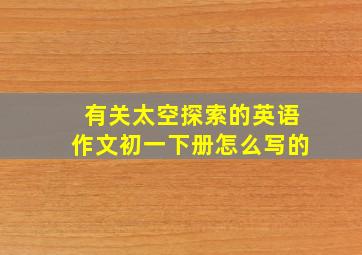 有关太空探索的英语作文初一下册怎么写的